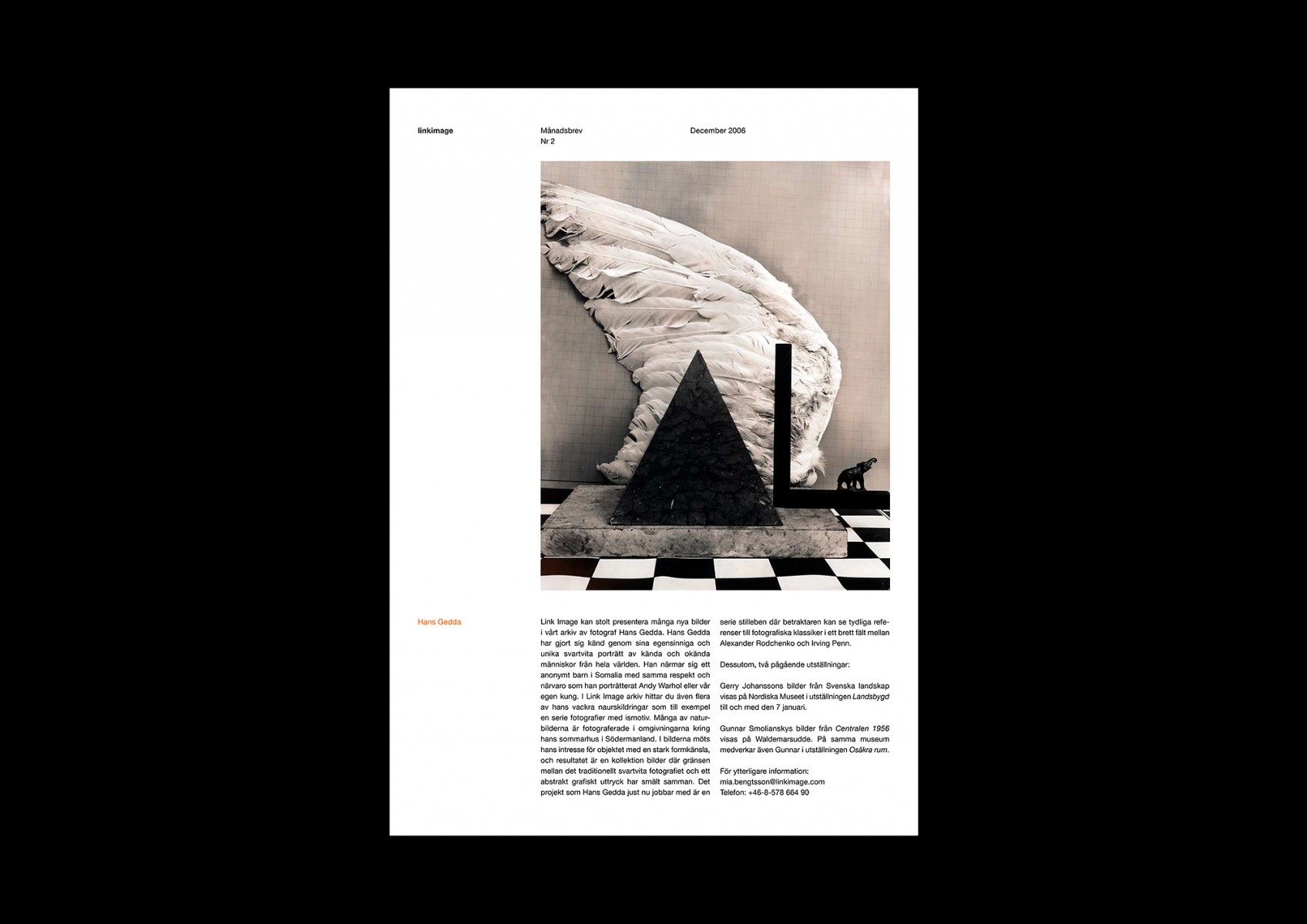 linkimage

Månadsbrev
Nr 2

December 2006

Hans Gedda

Link Image kan stolt presentera många nya bilder i vårt arkiv av fotograf Hans Gedda. Hans Gedda har gjort sig känd genom sina egensinniga och unika svartvita porträtt av kända och okända människor från hela världen. Han närmar sig ett anonymt barn i Somalia med samma respekt och närvaro som han porträtterat Andy Warhol eller vår egen kung. I Link Image arkiv hittar du även flera av hans vackra naurskildringar som till exempel en serie fotografier med ismotiv. Många av naturbilderna är fotograferade i omgivningarna kring hans sommarhus i Södermanland. I bilderna möts hans intresse för objektet med en stark formkänsla, och resultatet är en kollektion bilder där gränsen mellan det traditionellt svartvita fotografiet och ett abstrakt grafiskt uttryck har smält samman. Det projekt som Hans Gedda just nu jobbar med är en serie stilleben där betraktaren kan se tydliga referenser till fotografiska klassiker i ett brett fält mellan Alexander Rodchenko och Irving Penn.

Dessutom, två pågående utställningar:

Gerry Johanssons bilder från Svenska landskap visas på Nordiska Museet i utställningen Landsbygd till och med den 7 januari.

Gunnar Smolianskys bilder från Centralen 1956 visas på Waldemarsudde. På samma museum medverkar även Gunnar i utställningen Osäkra rum.

För ytterligare information:
mia.bengtsson@linkimage.com
Telefon: +46-8-578 664 90